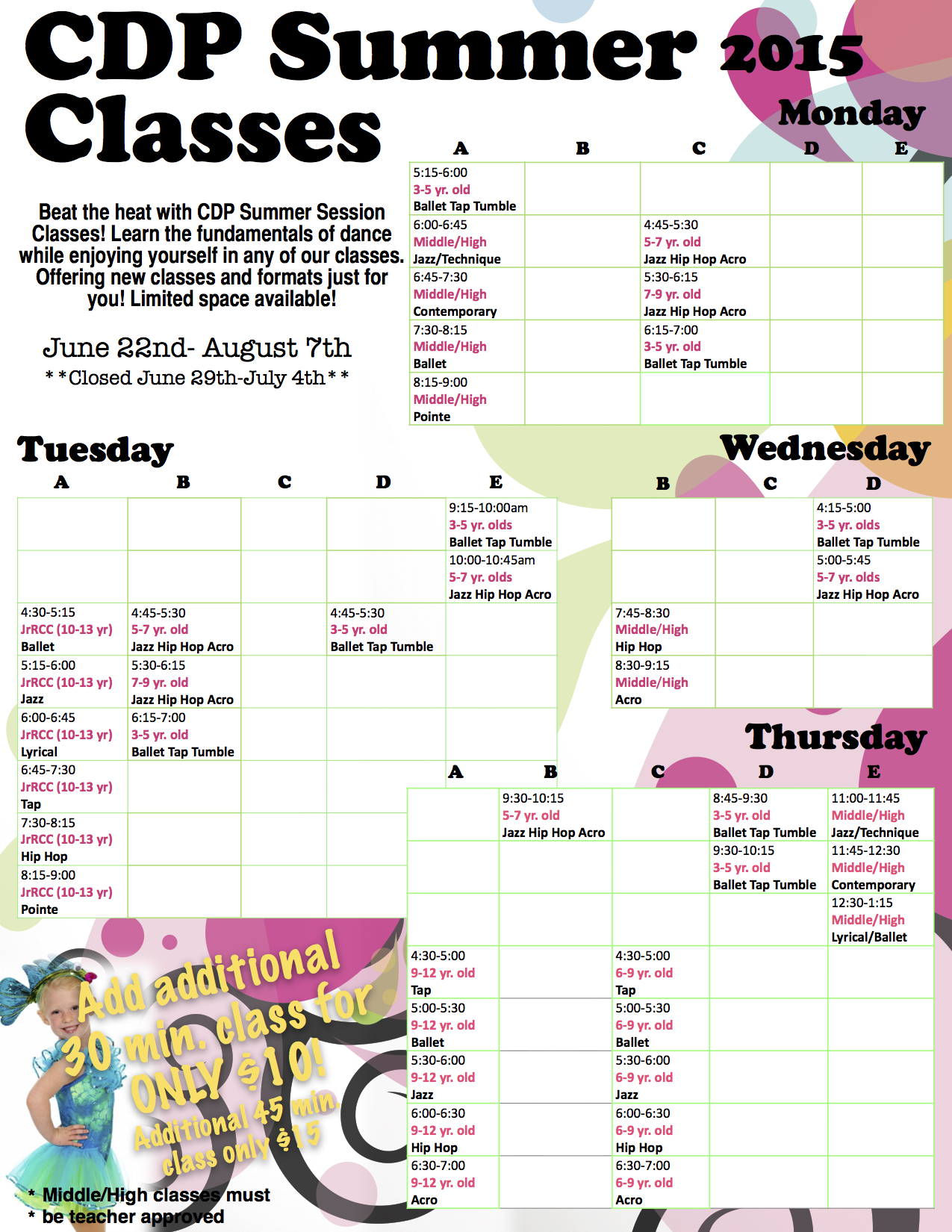 CDP Summer 2015 Classes

Beat the heat with CDP Summer Session Classes! Learn the fundamentals of dance while enjoying yourself in any of our classes. Offering new classes and formats just for you! Limited space available!

June 22nd- August 7th
**Closed June 29th-July 4th**

Monday

| A | B | C | D | E |
|---|---|---|---|---|
| 5:15-6:00 3-5 yr. old Ballet Tap Tumble | | | | |
| 6:00-6:45 Middle/High Jazz/Technique | | 4:45-5:30 5-7 yr. old Jazz Hip Hop Acro | | |
| 6:45-7:30 Middle/High Contemporary | | 5:30-6:15 7-9 yr. old Jazz Hip Hop Acro | | |
| 7:30-8:15 Middle/High Ballet | | 6:15-7:00 3-5 yr. old Ballet Tap Tumble | | |
| 8:15-9:00 Middle/High Pointe | | | | |

Tuesday

| A | B | C | D | E |
|---|---|---|---|---|
| | | | | 9:15-10:00am 3-5 yr. olds Ballet Tap Tumble |
| | | | | 10:00-10:45am 5-7 yr. olds Jazz Hip Hop Acro |
| 4:30-5:15 JrRCC (10-13 yr) Ballet | 4:45-5:30 5-7 yr. old Jazz Hip Hop Acro | | 4:45-5:30 3-5 yr. old Ballet Tap Tumble | |
| 5:15-6:00 JrRCC (10-13 yr) Jazz | 5:30-6:15 7-9 yr. old Jazz Hip Hop Acro | | | |
| 6:00-6:45 JrRCC (10-13 yr) Lyrical | 6:15-7:00 3-5 yr. old Ballet Tap Tumble | | | |
| 6:45-7:30 JrRCC (10-13 yr) Tap | | | | |
| 7:30-8:15 JrRCC (10-13 yr) Hip Hop | | | | |
| 8:15-9:00 JrRCC (10-13 yr) Pointe | | | | |

Wednesday

| B | C | D |
|---|---|---|
| | | 4:15-5:00 3-5 yr. olds Ballet Tap Tumble |
| | | 5:00-5:45 5-7 yr. olds Jazz Hip Hop Acro |
| 7:45-8:30 Middle/High Hip Hop | | |
| 8:30-9:15 Middle/High Acro | | |

Thursday

| A | B | C | D | E |
|---|---|---|---|---|
| | 9:30-10:15 5-7 yr. old Jazz Hip Hop Acro | | 8:45-9:30 3-5 yr. old Ballet Tap Tumble | 11:00-11:45 Middle/High Jazz/Technique |
| | | | 9:30-10:15 3-5 yr. old Ballet Tap Tumble | 11:45-12:30 Middle/High Contemporary |
| | | | | 12:30-1:15 Middle/High Lyrical/Ballet |
| 4:30-5:00 9-12 yr. old Tap | | 4:30-5:00 6-9 yr. old Tap | | |
| 5:00-5:30 9-12 yr. old Ballet | | 5:00-5:30 6-9 yr. old Ballet | | |
| 5:30-6:00 9-12 yr. old Jazz | | 5:30-6:00 6-9 yr. old Jazz | | |
| 6:00-6:30 9-12 yr. old Hip Hop | | 6:00-6:30 6-9 yr. old Hip Hop | | |
| 6:30-7:00 9-12 yr. old Acro | | 6:30-7:00 6-9 yr. old Acro | | |

Add additional 30 min. class for ONLY $10! Additional 45 min. class only $15

* Middle/High classes must
* be teacher approved